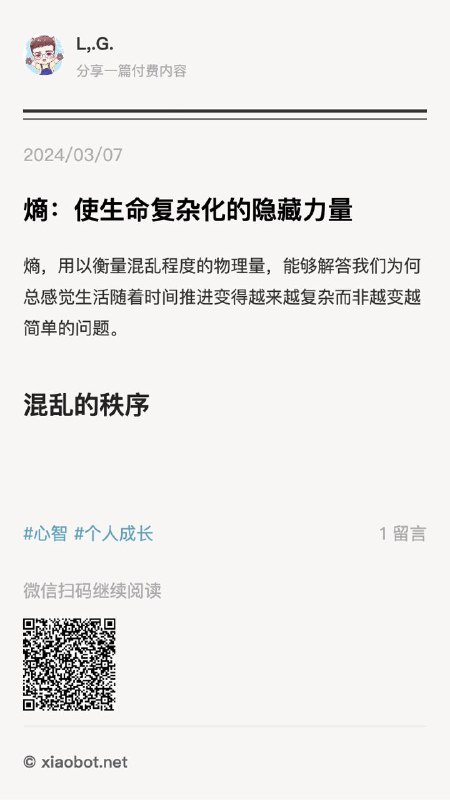 L,.G.
分享一篇付费内容

2024/03/07

熵：使生命复杂化的隐藏力量

熵，用以衡量混乱程度的物理量，能够解答我们为何总感觉生活随着时间推进变得越来越复杂而非越变越简单的问题。

混乱的秩序

#心智 #个人成长

1 留言

微信扫码继续阅读

© xiaobot.net